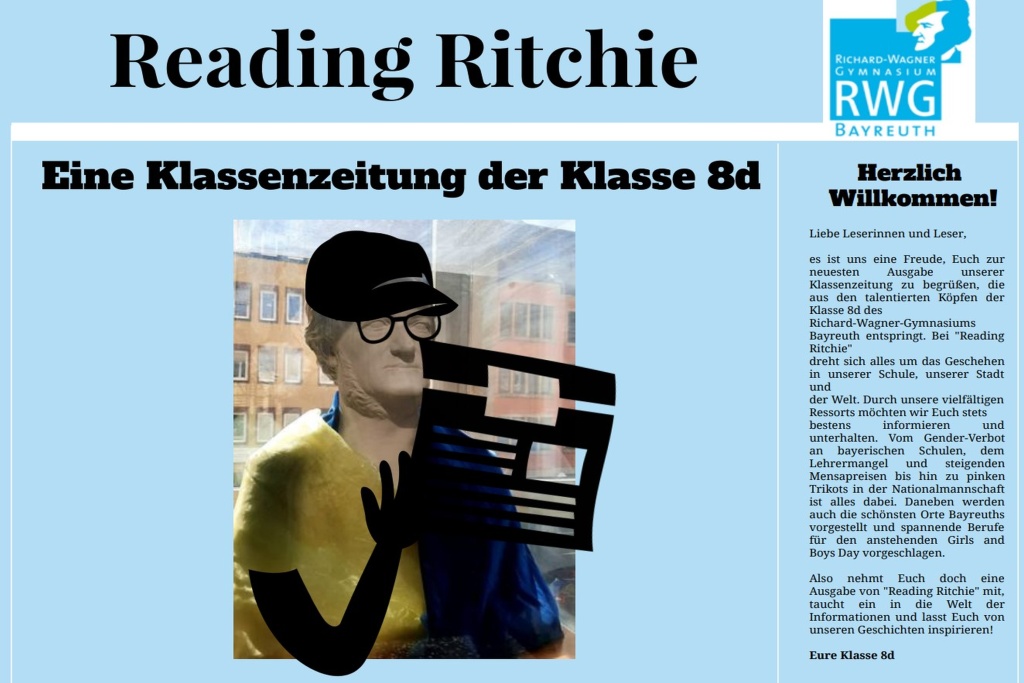 Reading Ritchie

RICHARD-WAGNER GYMNASIUM RWG BAYREUTH

Eine Klassenzeitung der Klasse 8d

Herzlich Willkommen!

Liebe Leserinnen und Leser,

es ist uns eine Freude, Euch zur neuesten Ausgabe unserer Klassenzeitung zu begrüßen, die aus den talentierten Köpfen der Klasse 8d des Richard-Wagner-Gymnasiums Bayreuth entspringt. Bei "Reading Ritchie" dreht sich alles um das Geschehen in unserer Schule, unserer Stadt und der Welt. Durch unsere vielfältigen Ressorts möchten wir Euch stets bestens informieren und unterhalten. Vom Gender-Verbot an bayerischen Schulen, dem Lehrermangel und steigenden Mensapreisen bis hin zu pinken Trikots in der Nationalmannschaft ist alles dabei. Daneben werden auch die schönsten Orte Bayreuths vorgestellt und spannende Berufe für den anstehenden Girls and Boys Day vorgeschlagen.

Also nehmt Euch doch eine Ausgabe von "Reading Ritchie" mit, taucht ein in die Welt der Informationen und lasst Euch von unseren Geschichten inspirieren!

Eure Klasse 8d